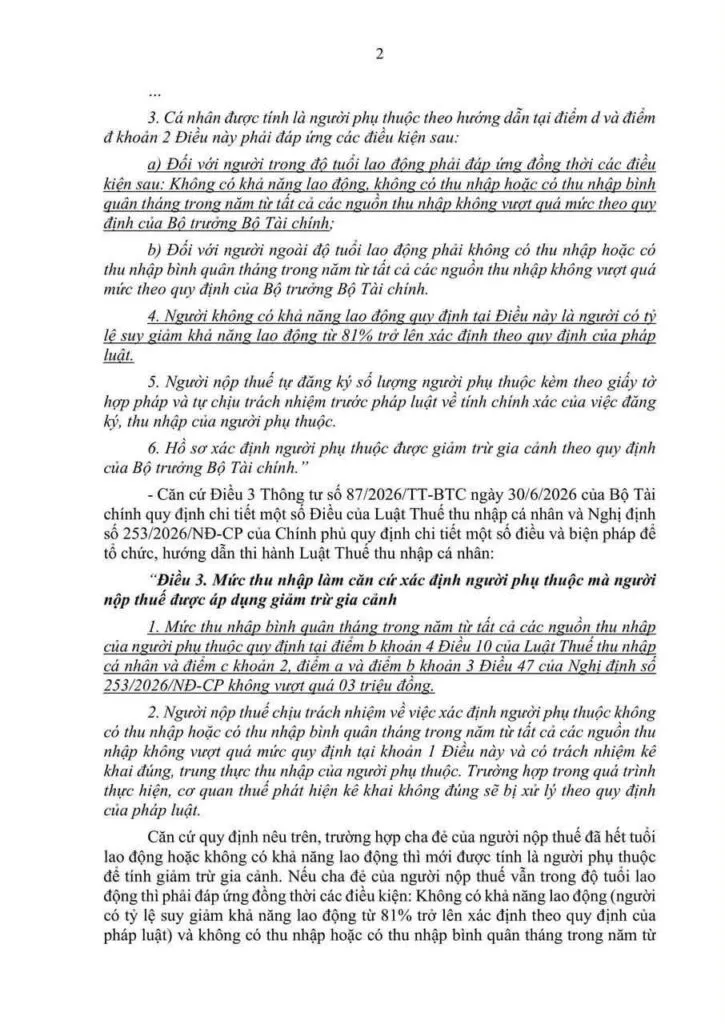 2

...

3. Cá nhân được tính là người phụ thuộc theo hướng dẫn tại điểm d và điểm đ khoản 2 Điều này phải đáp ứng các điều kiện sau:

a) Đối với người trong độ tuổi lao động phải đáp ứng đồng thời các điều kiện sau: Không có khả năng lao động, không có thu nhập hoặc có thu nhập bình quân tháng trong năm từ tất cả các nguồn thu nhập không vượt quá mức theo quy định của Bộ trưởng Bộ Tài chính;

b) Đối với người ngoài độ tuổi lao động phải không có thu nhập hoặc có thu nhập bình quân tháng trong năm từ tất cả các nguồn thu nhập không vượt quá mức theo quy định của Bộ trưởng Bộ Tài chính.

4. Người không có khả năng lao động quy định tại Điều này là người có tỷ lệ suy giảm khả năng lao động từ 81% trở lên xác định theo quy định của pháp luật.

5. Người nộp thuế tự đăng ký số lượng người phụ thuộc kèm theo giấy tờ hợp pháp và tự chịu trách nhiệm trước pháp luật về tính chính xác của việc đăng ký, thu nhập của người phụ thuộc.

6. Hồ sơ xác định người phụ thuộc được giảm trừ gia cảnh theo quy định của Bộ trưởng Bộ Tài chính."

- Căn cứ Điều 3 Thông tư số 87/2026/TT-BTC ngày 30/6/2026 của Bộ Tài chính quy định chi tiết một số Điều của Luật Thuế thu nhập cá nhân và Nghị định số 253/2026/NĐ-CP của Chính phủ quy định chi tiết một số điều và biện pháp để tổ chức, hướng dẫn thi hành Luật Thuế thu nhập cá nhân:

"Điều 3. Mức thu nhập làm căn cứ xác định người phụ thuộc mà người nộp thuế được áp dụng giảm trừ gia cảnh

1. Mức thu nhập bình quân tháng trong năm từ tất cả các nguồn thu nhập của người phụ thuộc quy định tại điểm b khoản 4 Điều 10 của Luật Thuế thu nhập cá nhân và điểm c khoản 2, điểm a và điểm b khoản 3 Điều 47 của Nghị định số 253/2026/NĐ-CP không vượt quá 03 triệu đồng.

2. Người nộp thuế chịu trách nhiệm về việc xác định người phụ thuộc không có thu nhập hoặc có thu nhập bình quân tháng trong năm từ tất cả các nguồn thu nhập không vượt quá mức quy định tại khoản 1 Điều này và có trách nhiệm kê khai đúng, trung thực thu nhập của người phụ thuộc. Trường hợp trong quá trình thực hiện, cơ quan thuế phát hiện kê khai không đúng sẽ bị xử lý theo quy định của pháp luật.

Căn cứ quy định nêu trên, trường hợp cha đẻ của người nộp thuế đã hết tuổi lao động hoặc không có khả năng lao động thì mới được tính là người phụ thuộc để tính giảm trừ gia cảnh. Nếu cha đẻ của người nộp thuế vẫn trong độ tuổi lao động thì phải đáp ứng đồng thời các điều kiện: Không có khả năng lao động (người có tỷ lệ suy giảm khả năng lao động từ 81% trở lên xác định theo quy định của pháp luật) và không có thu nhập hoặc có thu nhập bình quân tháng trong năm từ